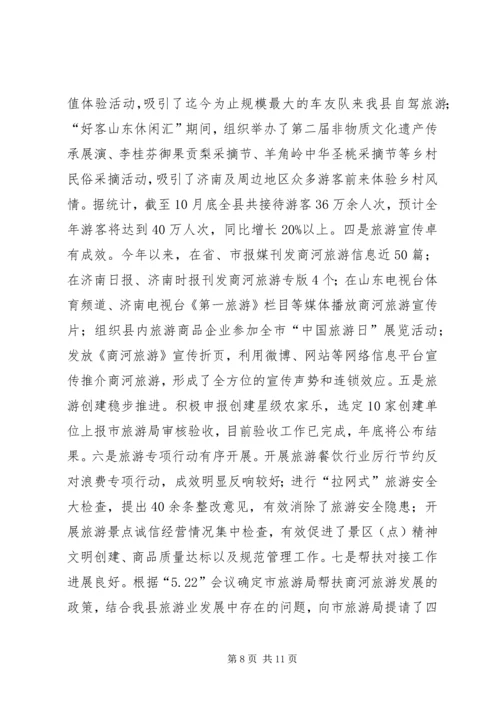 值体验活动，吸引了迄今为止规模最大的车友队来我县自驾旅游；“好客山东休闲汇”期间，组织举办了第二届非物质文化遗产传承展演、李桂芬御果贡梨采摘节、羊角岭中华圣桃采摘节等乡村民俗采摘活动，吸引了济南及周边地区众多游客前来体验乡村风情。据统计，截至10月底全县共接待游客36万余人次，预计全年游客将达到40万人次，同比增长20%以上。四是旅游宣传卓有成效。今年以来，在省、市报媒刊发商河旅游信息近50篇；在济南日报、济南时报刊发商河旅游专版4个；在山东电视台体育频道、济南电视台《第一旅游》栏目等媒体播放商河旅游宣传片；组织县内旅游商品企业参加全市“中国旅游日”展览活动；发放《商河旅游》宣传折页，利用微博、网站等网络信息平台宣传推介商河旅游，形成了全方位的宣传声势和连锁效应。五是旅游创建稳步推进。积极申报创建星级农家乐，选定10家创建单位上报市旅游局审核验收，目前验收工作已完成，年底将公布结果。六是旅游专项行动有序开展。开展旅游餐饮行业厉行节约反对浪费专项行动，成效明显反响较好；进行“拉网式”旅游安全大检查，提出40余条整改意见，有效消除了旅游安全隐患；开展旅游景点诚信经营情况集中检查，有效促进了景区（点）精神文明创建、商品质量达标以及规范管理工作。七是帮扶对接工作进展良好。根据“5.22”会议确定市旅游局帮扶商河旅游发展的政策，结合我县旅游业发展中存在的问题，向市旅游局提请了四

第8页 共11页